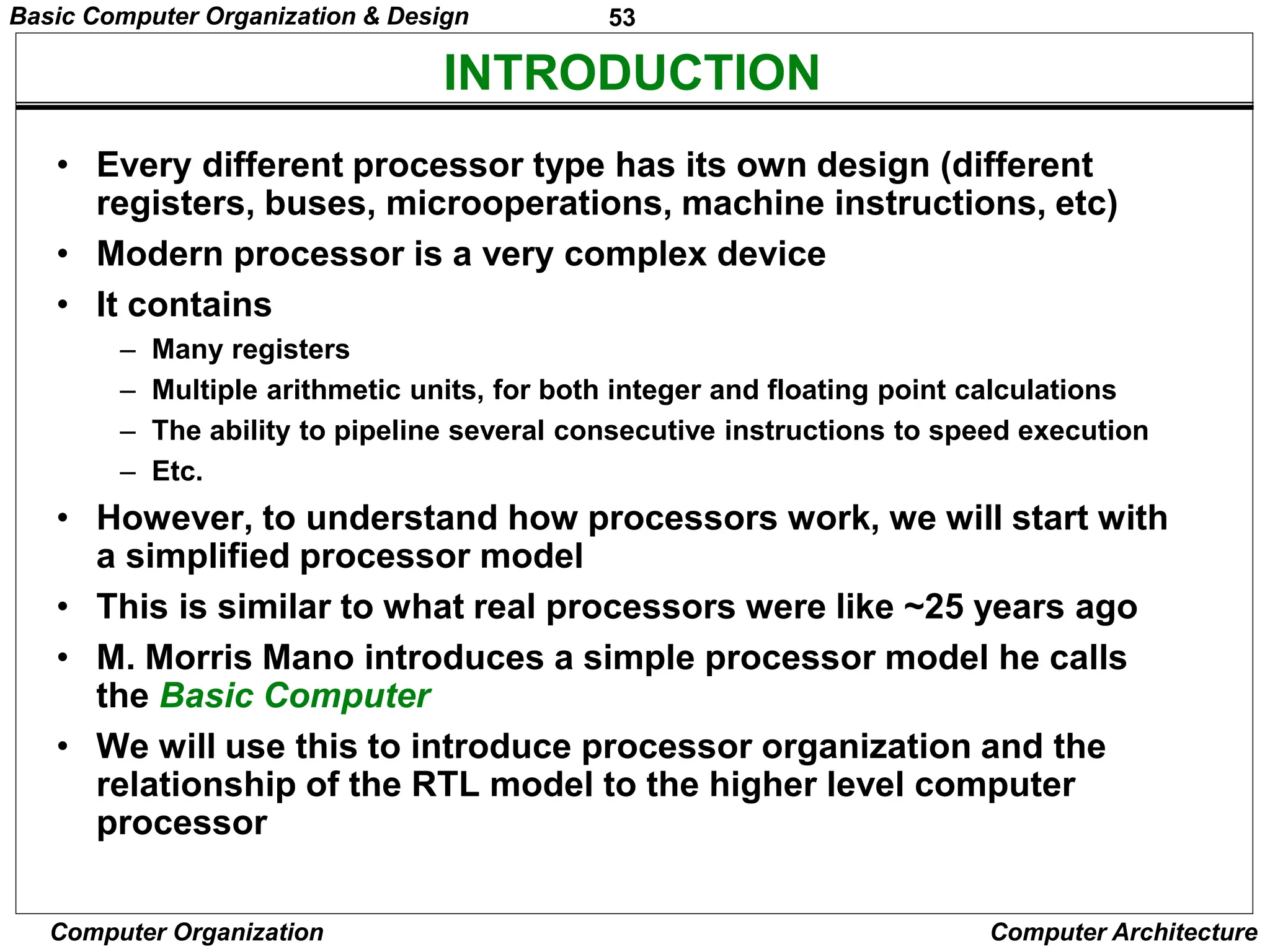 Basic Computer Organization & Design 53

INTRODUCTION

• Every different processor type has its own design (different registers, buses, microoperations, machine instructions, etc)
• Modern processor is a very complex device
• It contains
– Many registers
– Multiple arithmetic units, for both integer and floating point calculations
– The ability to pipeline several consecutive instructions to speed execution
– Etc.
• However, to understand how processors work, we will start with a simplified processor model
• This is similar to what real processors were like ~25 years ago
• M. Morris Mano introduces a simple processor model he calls the Basic Computer
• We will use this to introduce processor organization and the relationship of the RTL model to the higher level computer processor

Computer Organization Computer Architecture